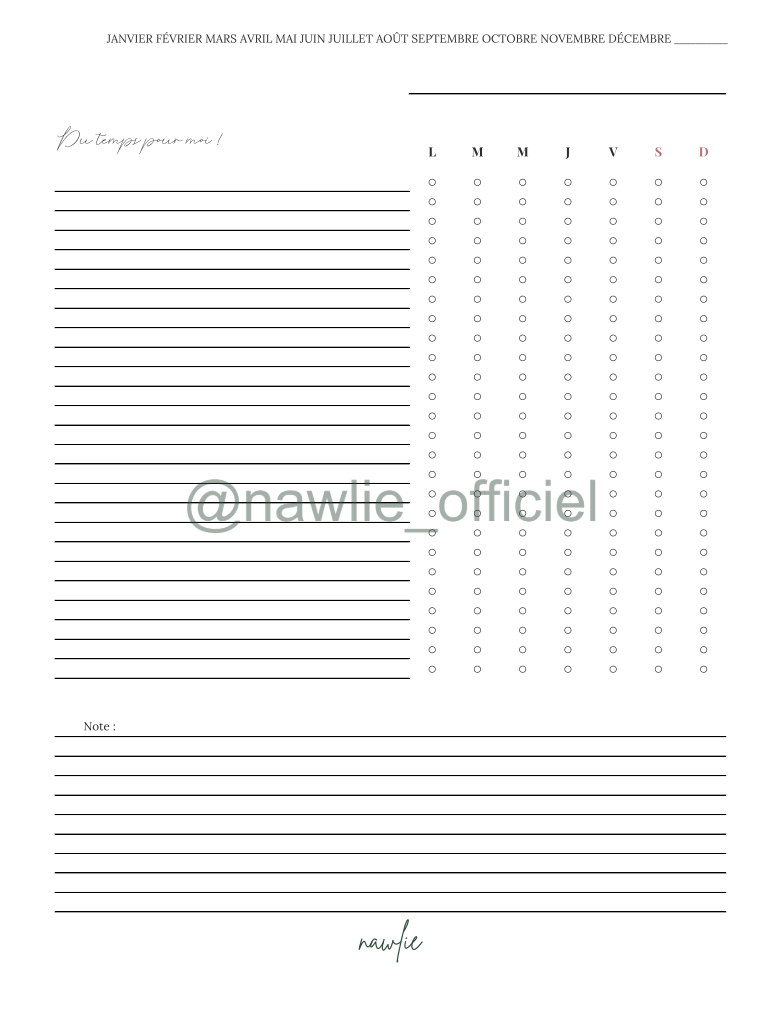 JANVIER FÉVRIER MARS AVRIL MAI JUIN JUILLET AOÛT SEPTEMBRE OCTOBRE NOVEMBRE DÉCEMBRE ________

Du temps pour moi !

L M M J V S D

@nawlie_officiel

Note :

nawlie